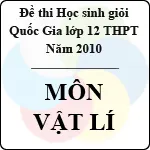 Đề thi Học sinh giỏi Quốc Gia lớp 12 THPT Năm 2010

MÔN VẬT LÍ